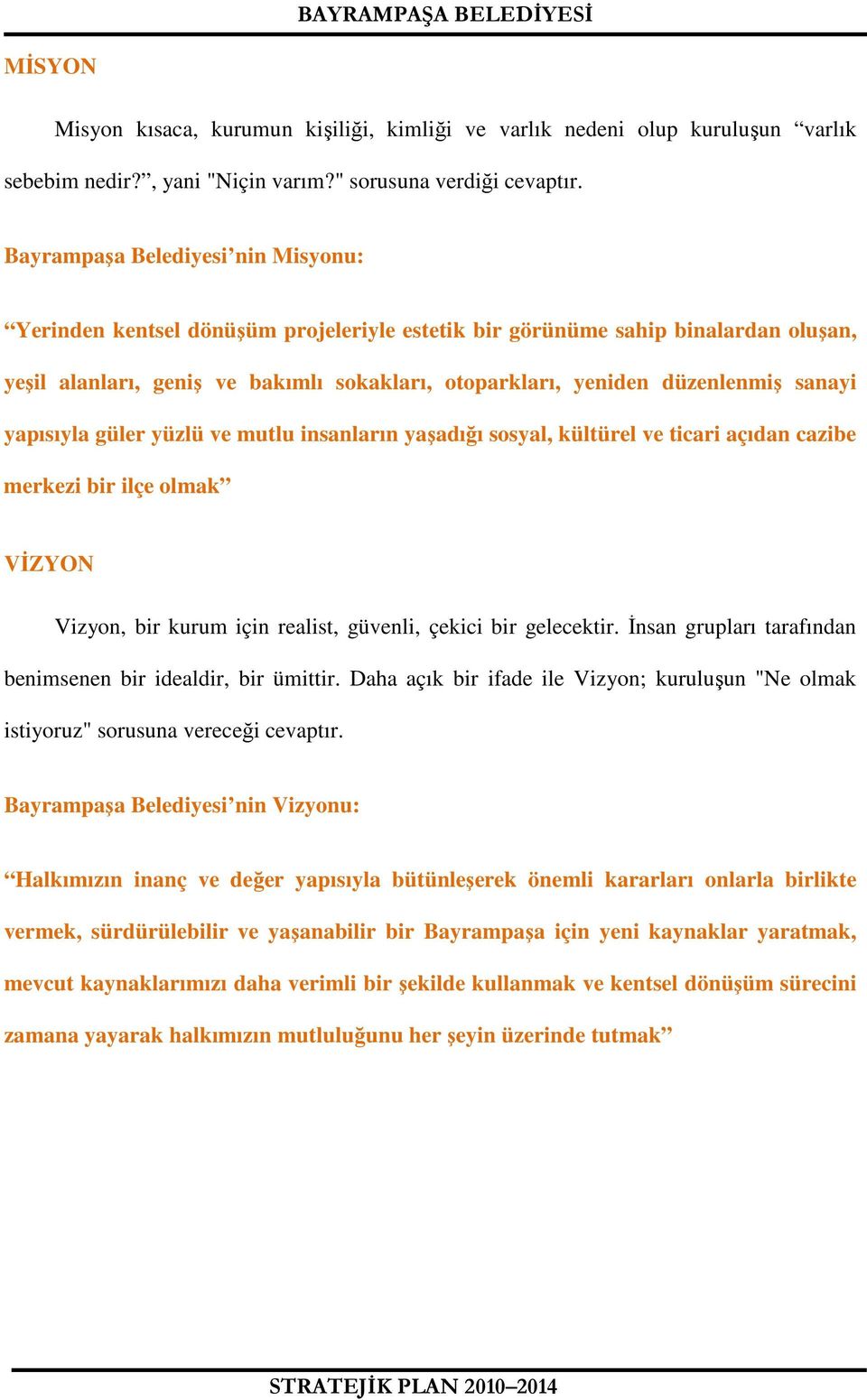 BAYRAMPAŞA BELEDİYESİ

MİSYON

Misyon kısaca, kurumun kişiliği, kimliği ve varlık nedeni olup kuruluşun “varlık sebebim nedir?”, yani "Niçin varım?" sorusuna verdiği cevaptır.

Bayrampaşa Belediyesi’nin Misyonu:

“Yerinden kentsel dönüşüm projeleriyle estetik bir görünüme sahip binalardan oluşan, yeşil alanları, geniş ve bakımlı sokakları, otoparkları, yeniden düzenlenmiş sanayi yapısıyla güler yüzlü ve mutlu insanların yaşadığı sosyal, kültürel ve ticari açıdan cazibe merkezi bir ilçe olmak”

VİZYON

Vizyon, bir kurum için realist, güvenli, çekici bir gelecektir. İnsan grupları tarafından benimsenen bir idealdir, bir ümittir. Daha açık bir ifade ile Vizyon; kuruluşun "Ne olmak istiyoruz" sorusuna vereceği cevaptır.

Bayrampaşa Belediyesi’nin Vizyonu:

“Halkımızın inanç ve değer yapısıyla bütünleşerek önemli kararları onlarla birlikte vermek, sürdürülebilir ve yaşanabilir bir Bayrampaşa için yeni kaynaklar yaratmak, mevcut kaynaklarımızı daha verimli bir şekilde kullanmak ve kentsel dönüşüm sürecini zamana yayarak halkımızın mutluluğunu her şeyin üzerinde tutmak”

STRATEJİK PLAN 2010–2014